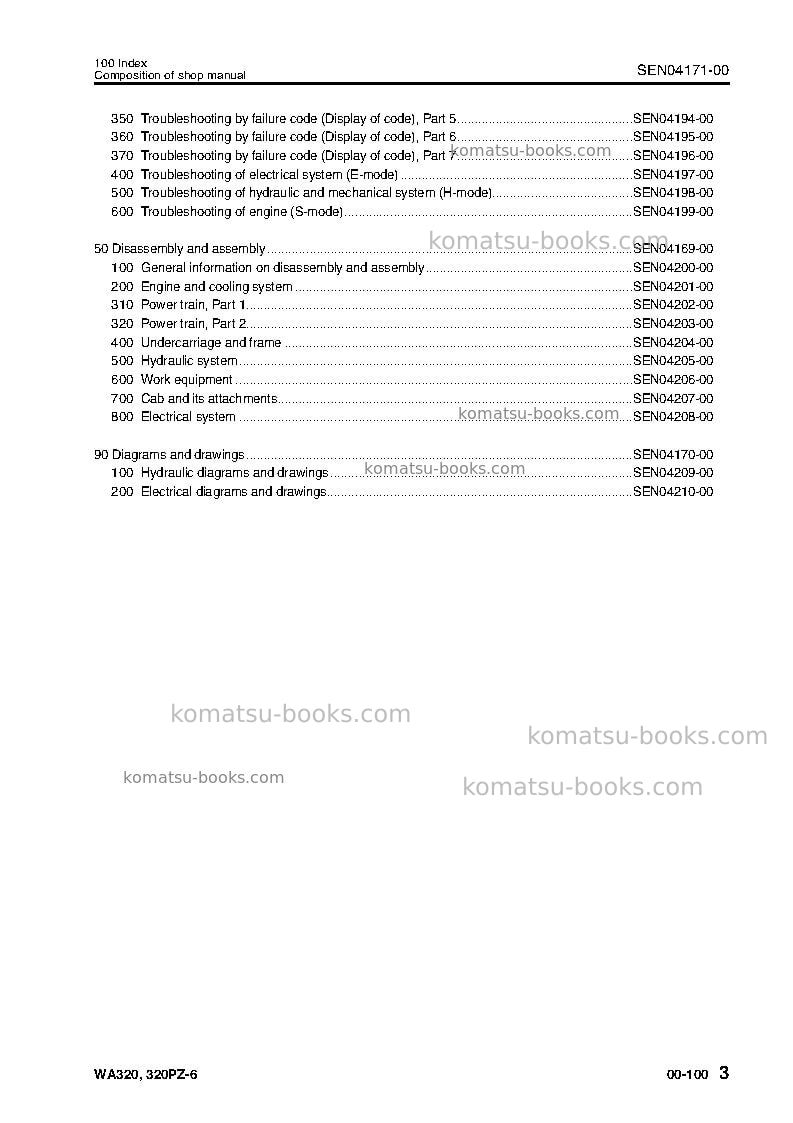 100 Index
Composition of shop manual

SEN04171-00

350 Troubleshooting by failure code (Display of code), Part 5 SEN04194-00
360 Troubleshooting by failure code (Display of code), Part 6 SEN04195-00
370 Troubleshooting by failure code (Display of code), Part 7 SEN04196-00
400 Troubleshooting of electrical system (E-mode) SEN04197-00
500 Troubleshooting of hydraulic and mechanical system (H-mode) SEN04198-00
600 Troubleshooting of engine (S-mode) SEN04199-00

50 Disassembly and assembly SEN04169-00
100 General information on disassembly and assembly SEN04200-00
200 Engine and cooling system SEN04201-00
310 Power train, Part 1 SEN04202-00
320 Power train, Part 2 SEN04203-00
400 Undercarriage and frame SEN04204-00
500 Hydraulic system SEN04205-00
600 Work equipment SEN04206-00
700 Cab and its attachments SEN04207-00
800 Electrical system SEN04208-00

90 Diagrams and drawings SEN04170-00
100 Hydraulic diagrams and drawings SEN04209-00
200 Electrical diagrams and drawings SEN04210-00

WA320, 320PZ-6

00-100 3

komatsu-books.com